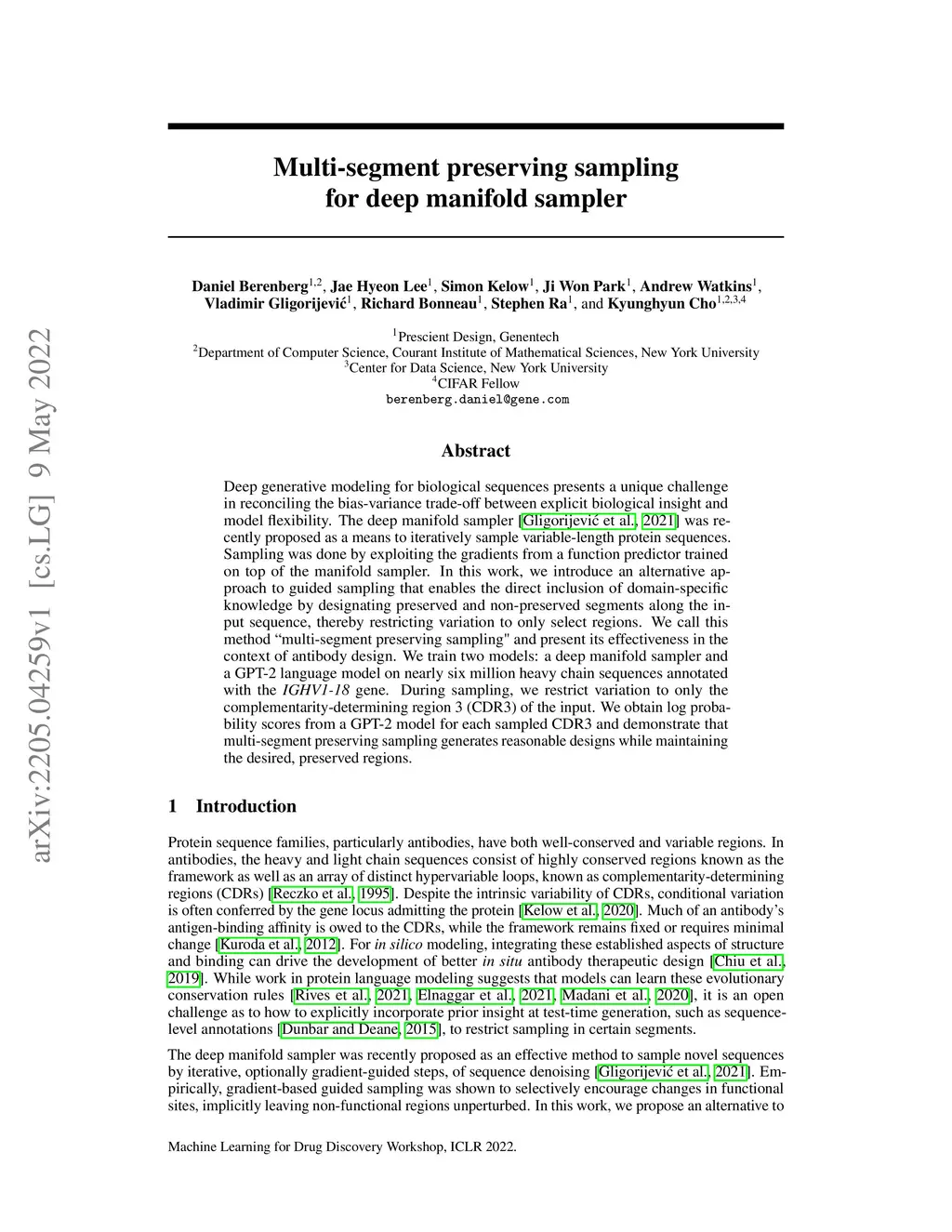 arXiv:2205.04259v1 [cs.LG] 9 May 2022

Multi-segment preserving sampling for deep manifold sampler

Daniel Berenberg$^{1,2}$, Jae Hyeon Lee$^{1}$, Simon Kelow$^{1}$, Ji Won Park$^{1}$, Andrew Watkins$^{1}$, Vladimir Gligorijević$^{1}$, Richard Bonneau$^{1}$, Stephen Ra$^{1}$, and Kyunghyun Cho$^{1,2,3,4}$

$^{1}$Prescient Design, Genentech
$^{2}$Department of Computer Science, Courant Institute of Mathematical Sciences, New York University
$^{3}$Center for Data Science, New York University
$^{4}$CIFAR Fellow
berenberg.daniel@gene.com

Abstract

Deep generative modeling for biological sequences presents a unique challenge in reconciling the bias-variance trade-off between explicit biological insight and model flexibility. The deep manifold sampler [Gligorijević et al., 2021] was recently proposed as a means to iteratively sample variable-length protein sequences. Sampling was done by exploiting the gradients from a function predictor trained on top of the manifold sampler. In this work, we introduce an alternative approach to guided sampling that enables the direct inclusion of domain-specific knowledge by designating preserved and non-preserved segments along the input sequence, thereby restricting variation to only select regions. We call this method “multi-segment preserving sampling" and present its effectiveness in the context of antibody design. We train two models: a deep manifold sampler and a GPT-2 language model on nearly six million heavy chain sequences annotated with the IGHV1-18 gene. During sampling, we restrict variation to only the complementarity-determining region 3 (CDR3) of the input. We obtain log probability scores from a GPT-2 model for each sampled CDR3 and demonstrate that multi-segment preserving sampling generates reasonable designs while maintaining the desired, preserved regions.

1 Introduction

Protein sequence families, particularly antibodies, have both well-conserved and variable regions. In antibodies, the heavy and light chain sequences consist of highly conserved regions known as the framework as well as an array of distinct hypervariable loops, known as complementarity-determining regions (CDRs) [Reczko et al., 1995]. Despite the intrinsic variability of CDRs, conditional variation is often conferred by the gene locus admitting the protein [Kelow et al., 2020]. Much of an antibody’s antigen-binding affinity is owed to the CDRs, while the framework remains fixed or requires minimal change [Kuroda et al., 2012]. For in silico modeling, integrating these established aspects of structure and binding can drive the development of better in situ antibody therapeutic design [Chiu et al., 2019]. While work in protein language modeling suggests that models can learn these evolutionary conservation rules [Rives et al., 2021, Elnaggar et al., 2021, Madani et al., 2020], it is an open challenge as to how to explicitly incorporate prior insight at test-time generation, such as sequence-level annotations [Dunbar and Deane, 2015], to restrict sampling in certain segments.

The deep manifold sampler was recently proposed as an effective method to sample novel sequences by iterative, optionally gradient-guided steps, of sequence denoising [Gligorijević et al., 2021]. Empirically, gradient-based guided sampling was shown to selectively encourage changes in functional sites, implicitly leaving non-functional regions unperturbed. In this work, we propose an alternative to

Machine Learning for Drug Discovery Workshop, ICLR 2022.